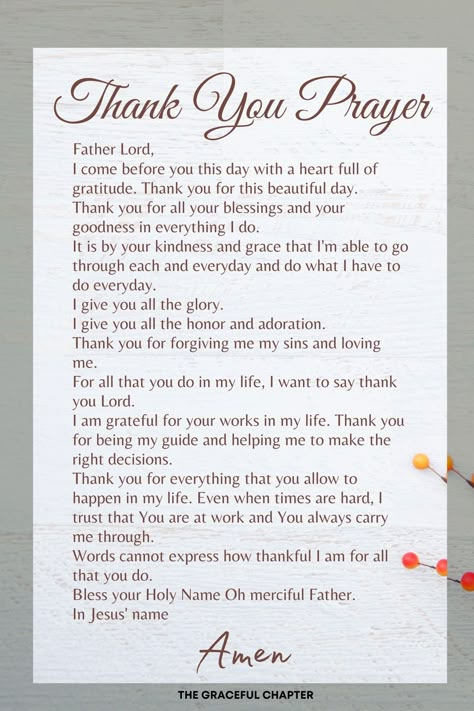 Thank You Prayer

Father Lord,
I come before you this day with a heart full of gratitude. Thank you for this beautiful day.
Thank you for all your blessings and your goodness in everything I do.
It is by your kindness and grace that I'm able to go through each and everyday and do what I have to do everyday.
I give you all the glory.
I give you all the honor and adoration.
Thank you for forgiving me my sins and loving me.
For all that you do in my life, I want to say thank you Lord.
I am grateful for your works in my life. Thank you for being my guide and helping me to make the right decisions.
Thank you for everything that you allow to happen in my life. Even when times are hard, I trust that You are at work and You always carry me through.
Words cannot express how thankful I am for all that you do.
Bless your Holy Name Oh merciful Father.
In Jesus' name

Amen

THE GRACEFUL CHAPTER